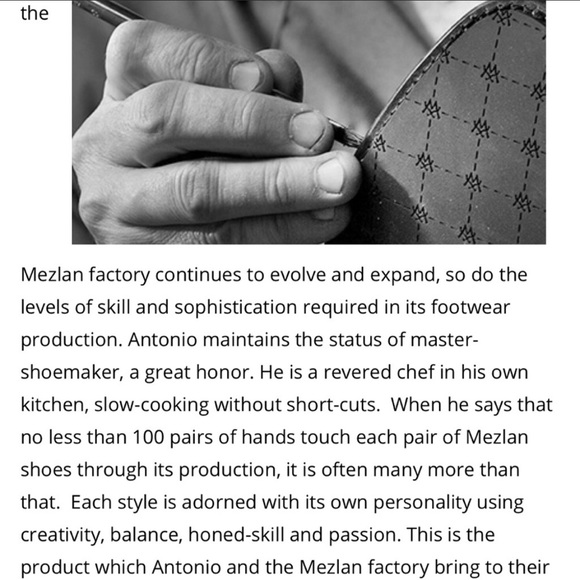 the

Mezlan factory continues to evolve and expand, so do the levels of skill and sophistication required in its footwear production. Antonio maintains the status of master-shoemaker, a great honor. He is a revered chef in his own kitchen, slow-cooking without short-cuts. When he says that no less than 100 pairs of hands touch each pair of Mezlan shoes through its production, it is often many more than that. Each style is adorned with its own personality using creativity, balance, honed-skill and passion. This is the product which Antonio and the Mezlan factory bring to their